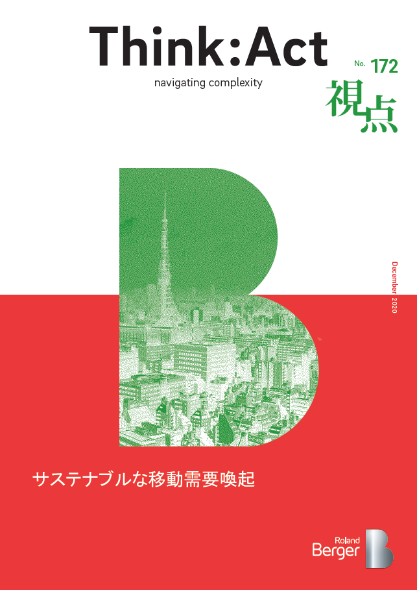 Think:Act
navigating complexity

No. 172
視点

December 2020

サステナブルな移動需要喚起

Roland Berger